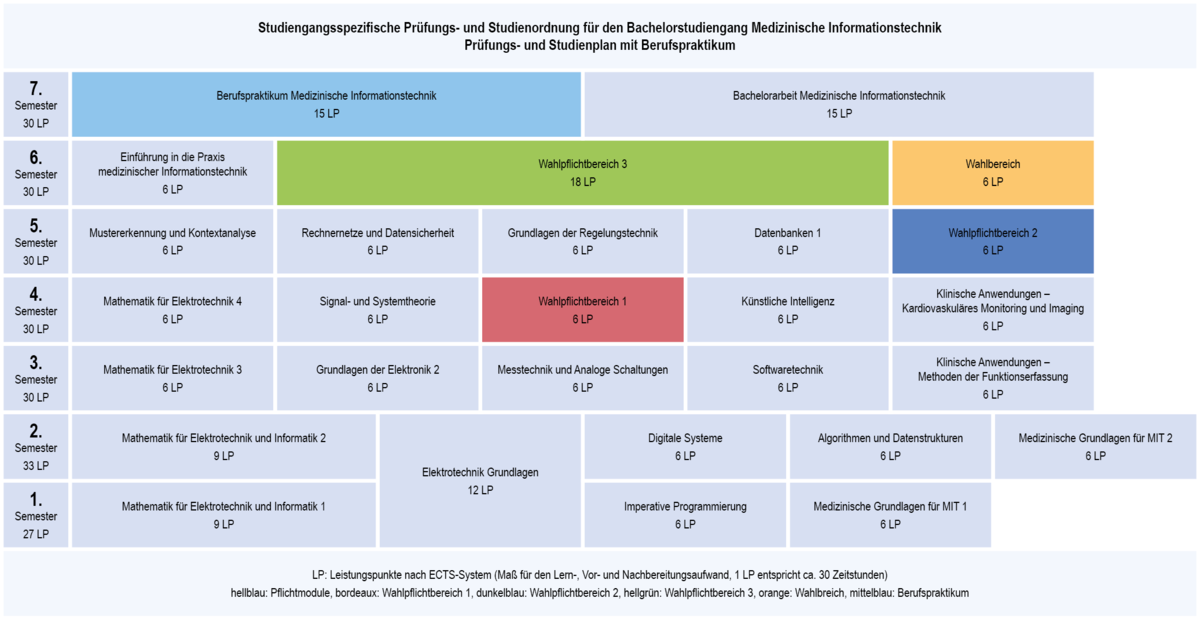 Studiengangsspezifische Prüfungs- und Studienordnung für den Bachelorstudiengang Medizinische Informationstechnik
Prüfungs- und Studienplan mit Berufspraktikum

7. Semester 30 LP

Berufspraktikum Medizinische Informationstechnik 15 LP

Bachelorarbeit Medizinische Informationstechnik 15 LP

6. Semester 30 LP

Einführung in die Praxis medizinischer Informationstechnik 6 LP

Wahlpflichtbereich 3 18 LP

Wahlbereich 6 LP

5. Semester 30 LP

Mustererkennung und Kontextanalyse 6 LP

Rechnernetze und Datensicherheit 6 LP

Grundlagen der Regelungstechnik 6 LP

Datenbanken 1 6 LP

Wahlpflichtbereich 2 6 LP

4. Semester 30 LP

Mathematik für Elektrotechnik 4 6 LP

Signal- und Systemtheorie 6 LP

Wahlpflichtbereich 1 6 LP

Künstliche Intelligenz 6 LP

Klinische Anwendungen – Kardiovaskuläres Monitoring und Imaging 6 LP

3. Semester 30 LP

Mathematik für Elektrotechnik 3 6 LP

Grundlagen der Elektronik 2 6 LP

Messtechnik und Analoge Schaltungen 6 LP

Softwaretechnik 6 LP

Klinische Anwendungen – Methoden der Funktionserfassung 6 LP

2. Semester 33 LP

Mathematik für Elektrotechnik und Informatik 2 9 LP

Elektrotechnik Grundlagen 12 LP

Digitale Systeme 6 LP

Algorithmen und Datenstrukturen 6 LP

Medizinische Grundlagen für MIT 2 6 LP

1. Semester 27 LP

Mathematik für Elektrotechnik und Informatik 1 9 LP

Imperative Programmierung 6 LP

Medizinische Grundlagen für MIT 1 6 LP

LP: Leistungspunkte nach ECTS-System (Maß für den Lern-, Vor- und Nachbereitungsaufwand, 1 LP entspricht ca. 30 Zeitstunden)
hellblau: Pflichtmodule, bordeaux: Wahlpflichtbereich 1, dunkelblau: Wahlpflichtbereich 2, hellgrün: Wahlpflichtbereich 3, orange: Wahlbreich, mittelblau: Berufspraktikum